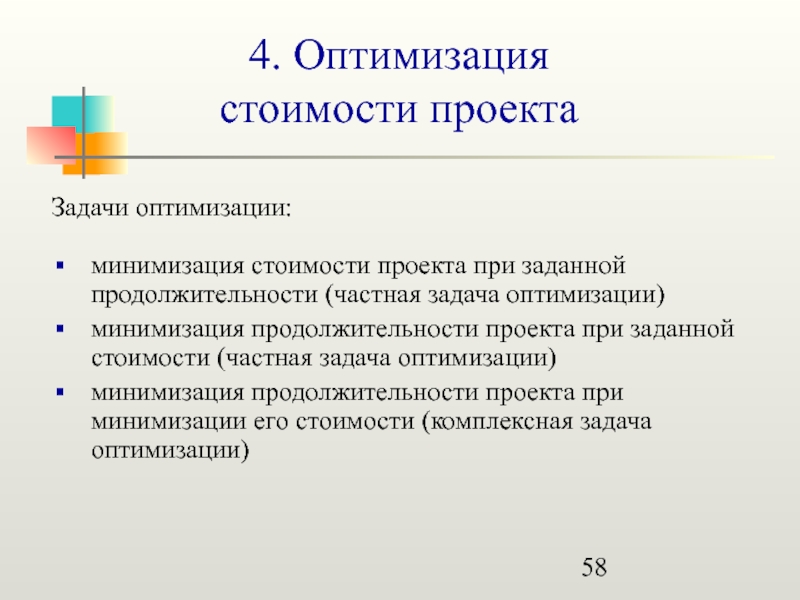 4. Оптимизация стоимости проекта

Задачи оптимизации:

- минимизация стоимости проекта при заданной продолжительности (частная задача оптимизации)
- минимизация продолжительности проекта при заданной стоимости (частная задача оптимизации)
- минимизация продолжительности проекта при минимизации его стоимости (комплексная задача оптимизации)

58